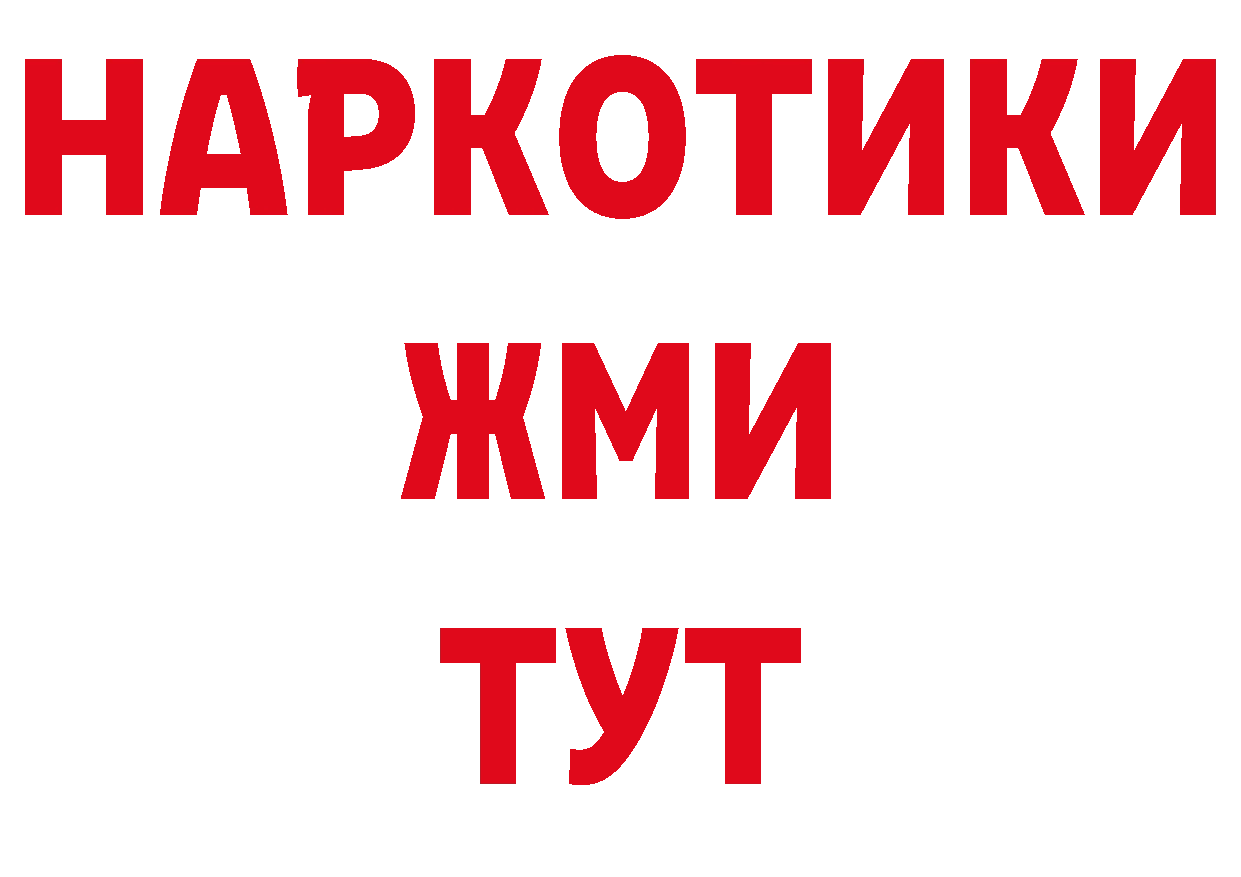 НАРКОТИКИ
ЖМИ
ТУТ